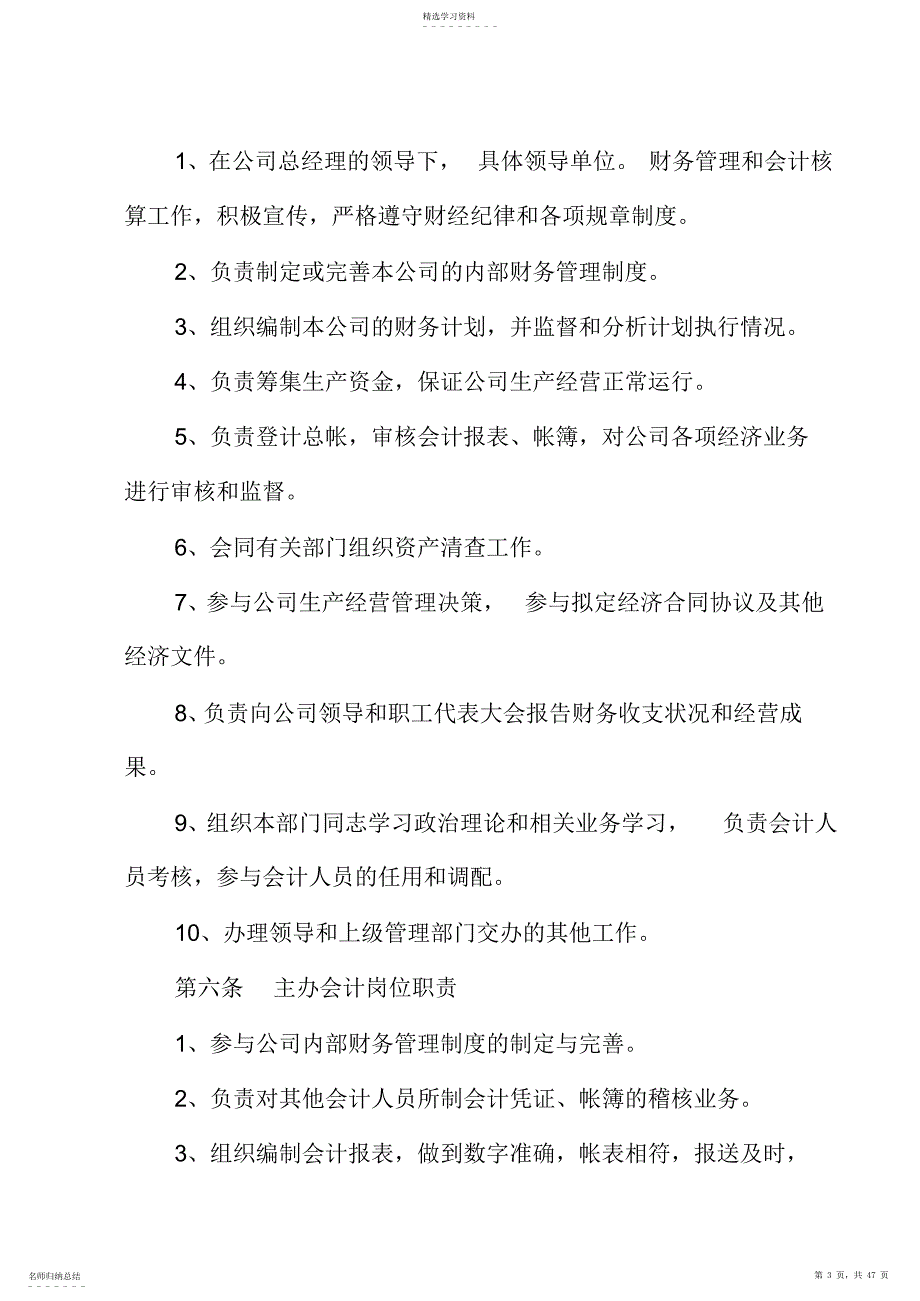 精选学习资料

1、在公司总经理的领导下， 具体领导单位。 财务管理和会计核算工作，积极宣传，严格遵守财经纪律和各项规章制度。

2、负责制定或完善本公司的内部财务管理制度。

3、组织编制本公司的财务计划，并监督和分析计划执行情况。

4、负责筹集生产资金，保证公司生产经营正常运行。

5、负责登计总帐，审核会计报表、帐簿，对公司各项经济业务进行审核和监督。

6、会同有关部门组织资产清查工作。

7、参与公司生产经营管理决策， 参与拟定经济合同协议及其他经济文件。

8、负责向公司领导和职工代表大会报告财务收支状况和经营成果。

9、组织本部门同志学习政治理论和相关业务学习， 负责会计人员考核，参与会计人员的任用和调配。

10、办理领导和上级管理部门交办的其他工作。

第六条 主办会计岗位职责

1、参与公司内部财务管理制度的制定与完善。

2、负责对其他会计人员所制会计凭证、帐簿的稽核业务。

3、组织编制会计报表，做到数字准确，帐表相符，报送及时，

名师归纳总结

第 3 页，共 47 页